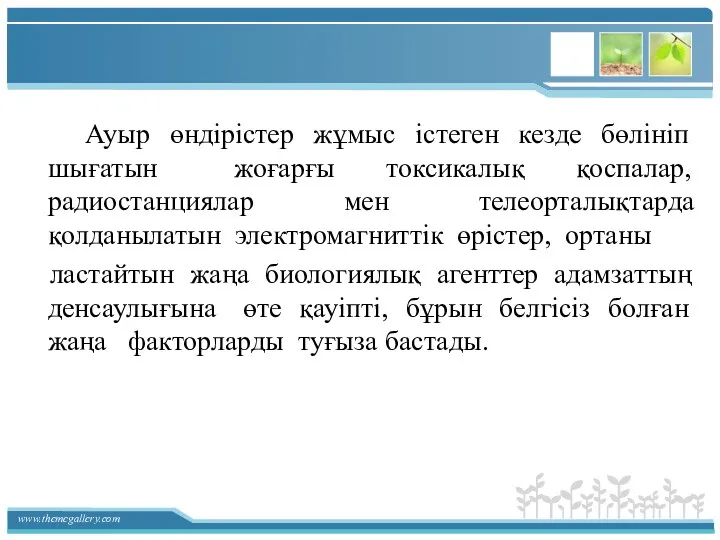 Ауыр өндірістер жұмыс істеген кезде бөлініп шығатын жоғарғы токсикалық қоспалар, радиостанциялар мен телеорталықтарда қолданылатын электромагниттік өрістер, ортаны

ластайтын жаңа биологиялық агенттер адамзаттың денсаулығына өте қауіпті, бұрын белгісіз болған жаңа факторларды туғыза бастады.

www.themegallery.com